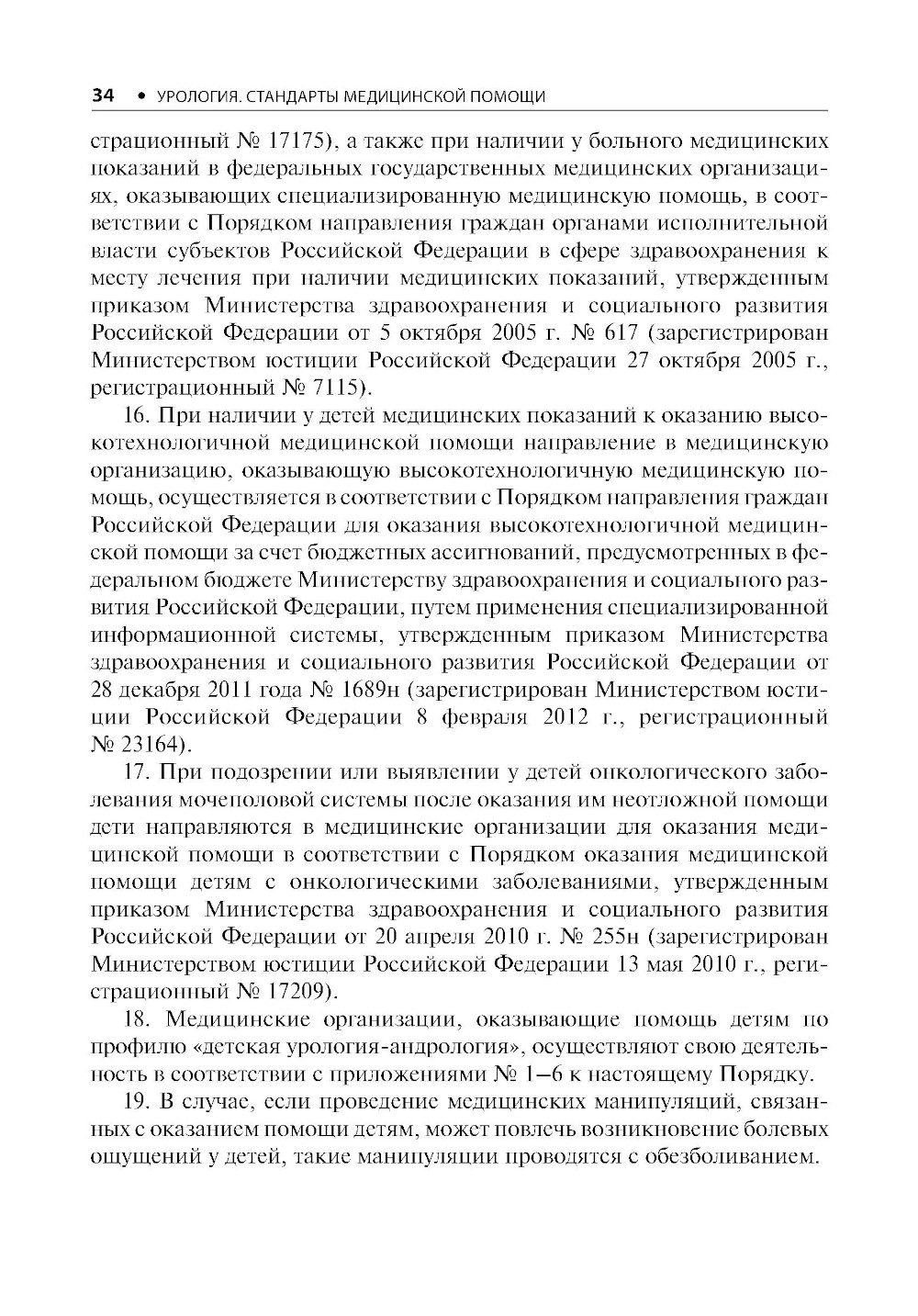 34 • УРОЛОГИЯ. СТАНДАРТЫ МЕДИЦИНСКОЙ ПОМОЩИ

страционный № 17175), а также при наличии у больного медицинских показаний в федеральных государственных медицинских организациях, оказывающих специализированную медицинскую помощь, в соответствии с Порядком направления граждан органами исполнительной власти субъектов Российской Федерации в сфере здравоохранения к месту лечения при наличии медицинских показаний, утвержденным приказом Министерства здравоохранения и социального развития Российской Федерации от 5 октября 2005 г. № 617 (зарегистрирован Министерством юстиции Российской Федерации 27 октября 2005 г., регистрационный № 7115).

16. При наличии у детей медицинских показаний к оказанию высокотехнологичной медицинской помощи направление в медицинскую организацию, оказывающую высокотехнологичную медицинскую помощь, осуществляется в соответствии с Порядком направления граждан Российской Федерации для оказания высокотехнологичной медицинской помощи за счет бюджетных ассигнований, предусмотренных в федеральном бюджете Министерству здравоохранения и социального развития Российской Федерации, путем применения специализированной информационной системы, утвержденным приказом Министерства здравоохранения и социального развития Российской Федерации от 28 декабря 2011 года № 1689н (зарегистрирован Министерством юстиции Российской Федерации 8 февраля 2012 г., регистрационный № 23164).

17. При подозрении или выявлении у детей онкологического заболевания мочеполовой системы после оказания им неотложной помощи дети направляются в медицинские организации для оказания медицинской помощи в соответствии с Порядком оказания медицинской помощи детям с онкологическими заболеваниями, утвержденным приказом Министерства здравоохранения и социального развития Российской Федерации от 20 апреля 2010 г. № 255н (зарегистрирован Министерством юстиции Российской Федерации 13 мая 2010 г., регистрационный № 17209).

18. Медицинские организации, оказывающие помощь детям по профилю «детская урология-андрология», осуществляют свою деятельность в соответствии с приложениями № 1–6 к настоящему Порядку.

19. В случае, если проведение медицинских манипуляций, связанных с оказанием помощи детям, может повлечь возникновение болевых ощущений у детей, такие манипуляции проводятся с обезболиванием.